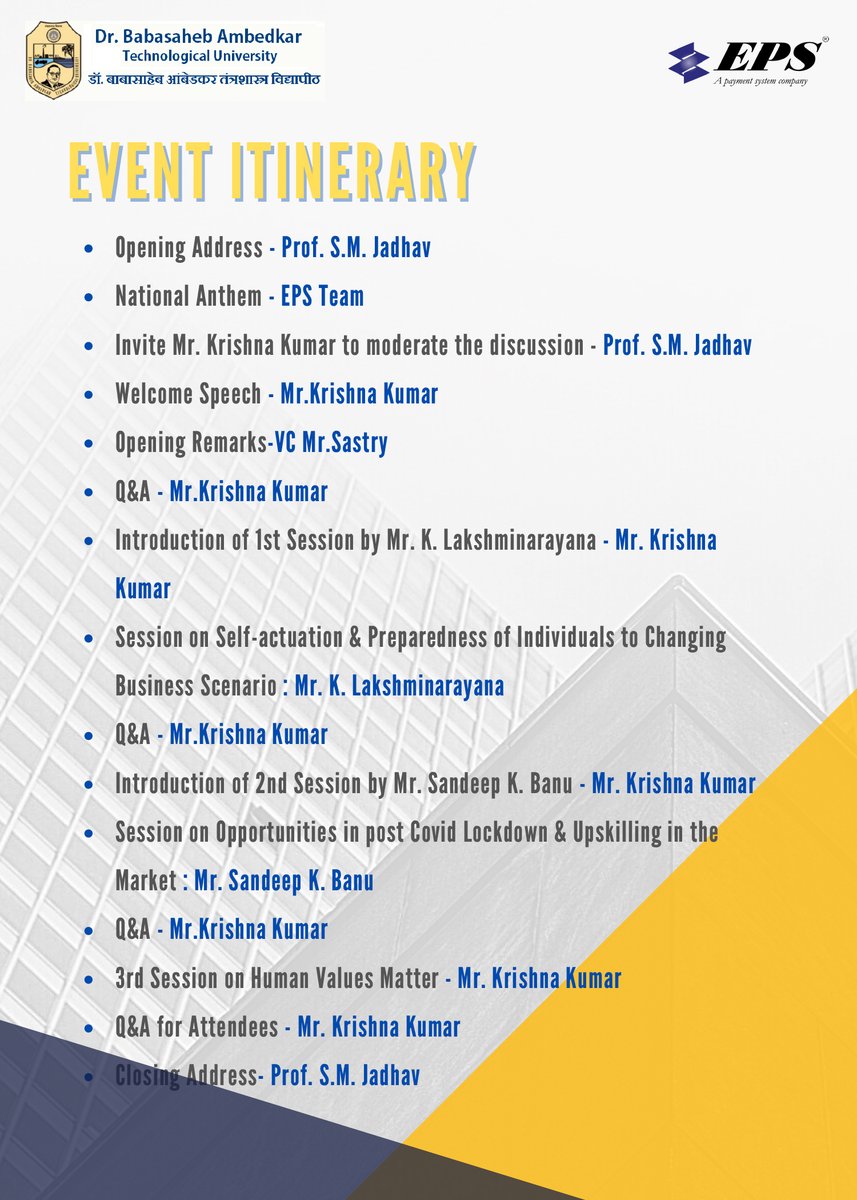 Dr. Babasaheb Ambedkar
Technological University
डॉ. बाबासाहेब आंबेडकर तंत्रशास्त्र विद्यापीठ

EPS®
A payment system company

EVENT ITINERARY

- Opening Address - Prof. S.M. Jadhav
- National Anthem - EPS Team
- Invite Mr. Krishna Kumar to moderate the discussion - Prof. S.M. Jadhav
- Welcome Speech - Mr.Krishna Kumar
- Opening Remarks-VC Mr.Sastry
- Q&A - Mr.Krishna Kumar
- Introduction of 1st Session by Mr. K. Lakshminarayana - Mr. Krishna Kumar
- Session on Self-actuation & Preparedness of Individuals to Changing Business Scenario : Mr. K. Lakshminarayana
- Q&A - Mr.Krishna Kumar
- Introduction of 2nd Session by Mr. Sandeep K. Banu - Mr. Krishna Kumar
- Session on Opportunities in post Covid Lockdown & Upskilling in the Market : Mr. Sandeep K. Banu
- Q&A - Mr.Krishna Kumar
- 3rd Session on Human Values Matter - Mr. Krishna Kumar
- Q&A for Attendees - Mr. Krishna Kumar
- Closing Address- Prof. S.M. Jadhav